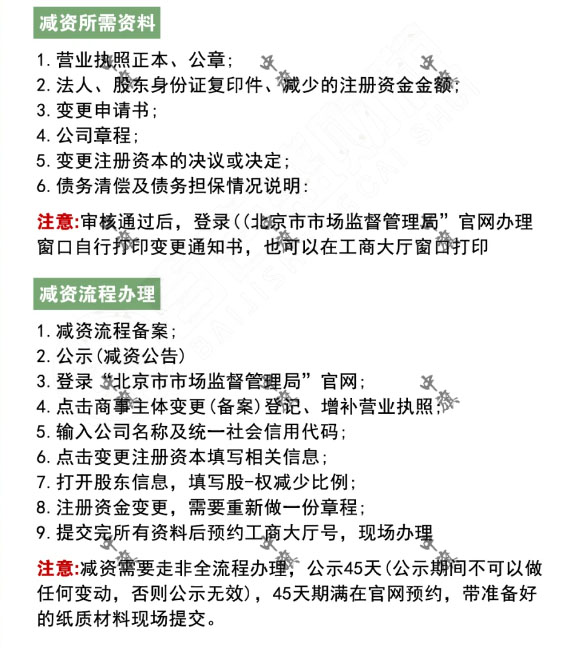 减资所需资料

1. 营业执照正本、公章;
2. 法人、股东身份证复印件、减少的注册资金金额;
3. 变更申请书;
4. 公司章程;
5. 变更注册资本的决议或决定;
6. 债务清偿及债务担保情况说明:

注意:审核通过后，登录((北京市市场监督管理局”官网办理窗口自行打印变更通知书，也可以在工商大厅窗口打印

减资流程办理

1. 减资流程备案;
2. 公示(减资公告)
3. 登录“北京市市场监督管理局”官网;
4. 点击商事主体变更(备案)登记、增补营业执照;
5. 输入公司名称及统一社会信用代码;
6. 点击变更注册资本填写相关信息;
7. 打开股东信息，填写股-权减少比例;
8. 注册资金变更，需要重新做一份章程;
9. 提交完所有资料后预约工商大厅号，现场办理

注意:减资需要走非全流程办理，公示45天(公示期间不可以做任何变动，否则公示无效)，45天期满在官网预约，带准备好的纸质材料现场提交。